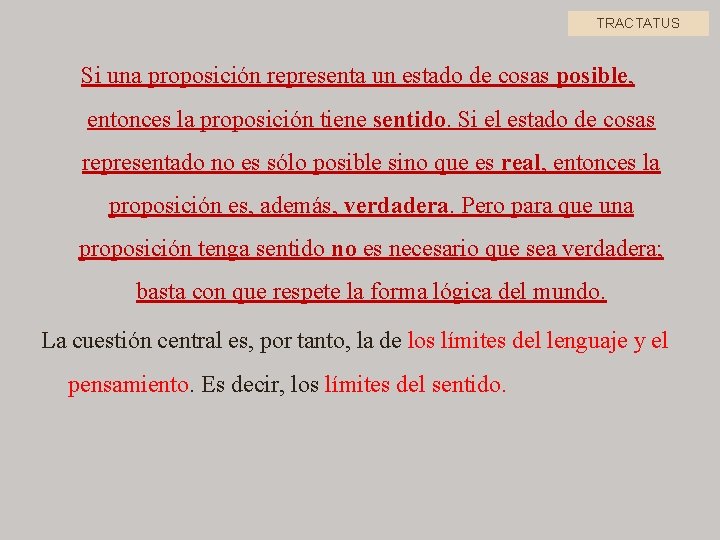 TRACTATUS

Si una proposición representa un estado de cosas posible, entonces la proposición tiene sentido. Si el estado de cosas representado no es sólo posible sino que es real, entonces la proposición es, además, verdadera. Pero para que una proposición tenga sentido no es necesario que sea verdadera; basta con que respete la forma lógica del mundo.

La cuestión central es, por tanto, la de los límites del lenguaje y el pensamiento. Es decir, los límites del sentido.